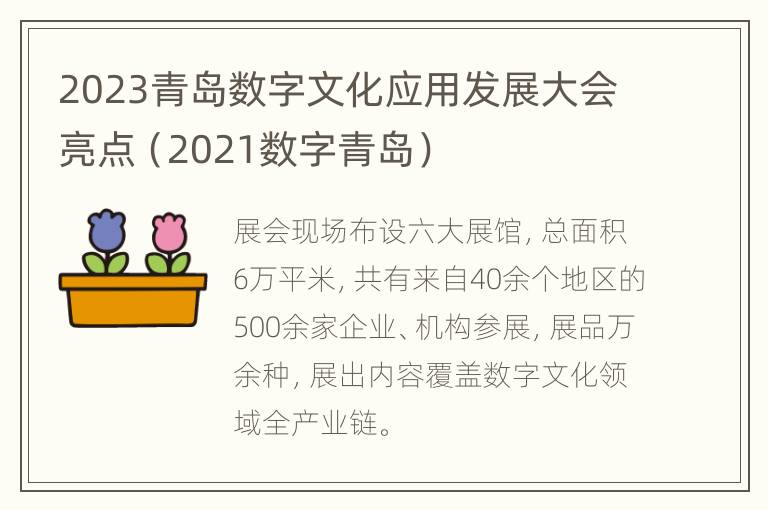 2023青岛数字文化应用发展大会亮点（2021数字青岛）

展会现场布设六大展馆，总面积6万平米，共有来自40余个地区的500余家企业、机构参展，展品万余种，展出内容覆盖数字文化领域全产业链。